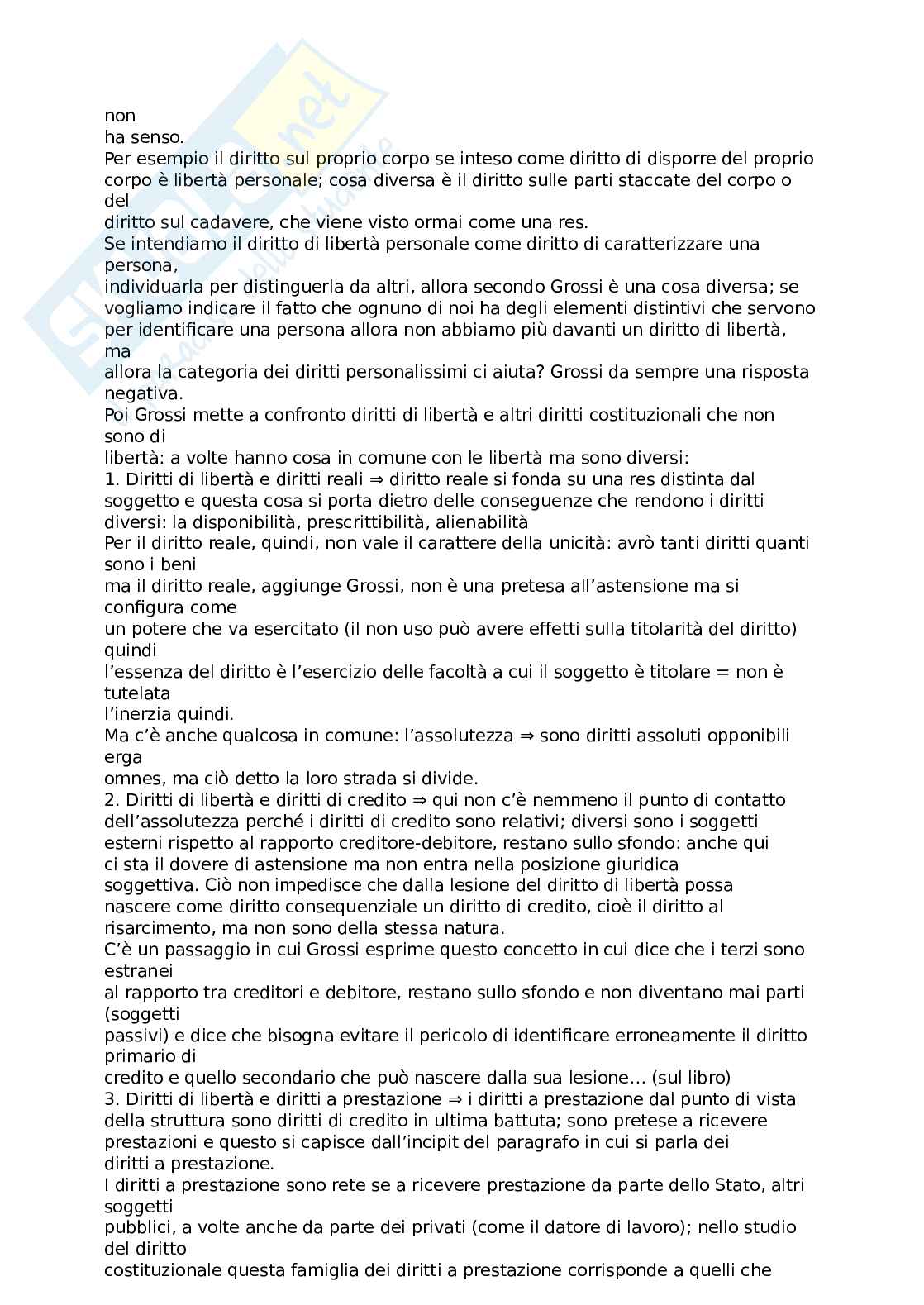 non
ha senso.
Per esempio il diritto sul proprio corpo se inteso come diritto di disporre del proprio corpo è libertà personale; cosa diversa è il diritto sulle parti staccate del corpo o del
diritto sul cadavere, che viene visto ormai come una res.
Se intendiamo il diritto di libertà personale come diritto di caratterizzare una persona,
individuarla per distinguerla da altri, allora secondo Grossi è una cosa diversa; se vogliamo indicare il fatto che ognuno di noi ha degli elementi distintivi che servono per identificare una persona allora non abbiamo più davanti un diritto di libertà, ma
allora la categoria dei diritti personalissimi ci aiuta? Grossi da sempre una risposta negativa.
Poi Grossi mette a confronto diritti di libertà e altri diritti costituzionali che non sono di
libertà: a volte hanno cosa in comune con le libertà ma sono diversi:
1. Diritti di libertà e diritti reali ⇒ diritto reale si fonda su una res distinta dal soggetto e questa cosa si porta dietro delle conseguenze che rendono i diritti diversi: la disponibilità, prescrittibilità, alienabilità
Per il diritto reale, quindi, non vale il carattere della unicità: avrò tanti diritti quanti sono i beni
ma il diritto reale, aggiunge Grossi, non è una pretesa all’astensione ma si configura come
un potere che va esercitato (il non uso può avere effetti sulla titolarità del diritto) quindi
l’essenza del diritto è l’esercizio delle facoltà a cui il soggetto è titolare = non è tutelata
l’inerzia quindi.
Ma c’è anche qualcosa in comune: l’assolutezza ⇒ sono diritti assoluti opponibili erga
omnes, ma ciò detto la loro strada si divide.
2. Diritti di libertà e diritti di credito ⇒ qui non c’è nemmeno il punto di contatto dell’assolutezza perché i diritti di credito sono relativi; diversi sono i soggetti esterni rispetto al rapporto creditore-debitore, restano sullo sfondo: anche qui ci sta il dovere di astensione ma non entra nella posizione giuridica soggettiva. Ciò non impedisce che dalla lesione del diritto di libertà possa nascere come diritto consequenziale un diritto di credito, cioè il diritto al risarcimento, ma non sono della stessa natura.
C’è un passaggio in cui Grossi esprime questo concetto in cui dice che i terzi sono estranei
al rapporto tra creditori e debitore, restano sullo sfondo e non diventano mai parti (soggetti
passivi) e dice che bisogna evitare il pericolo di identificare erroneamente il diritto primario di
credito e quello secondario che può nascere dalla sua lesione… (sul libro)
3. Diritti di libertà e diritti a prestazione ⇒ i diritti a prestazione dal punto di vista della struttura sono diritti di credito in ultima battuta; sono pretese a ricevere prestazioni e questo si capisce dall’incipit del paragrafo in cui si parla dei diritti a prestazione.
I diritti a prestazione sono rete se a ricevere prestazione da parte dello Stato, altri soggetti
pubblici, a volte anche da parte dei privati (come il datore di lavoro); nello studio del diritto
costituzionale questa famiglia dei diritti a prestazione corrisponde a quelli che